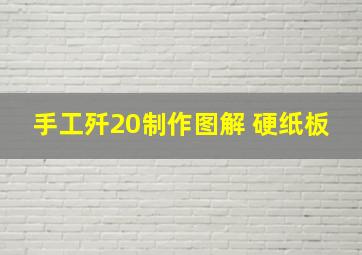 手工歼20制作图解 硬纸板